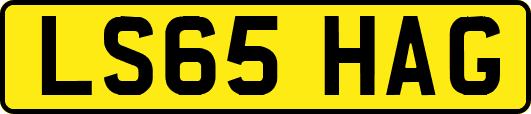 LS65 HAG